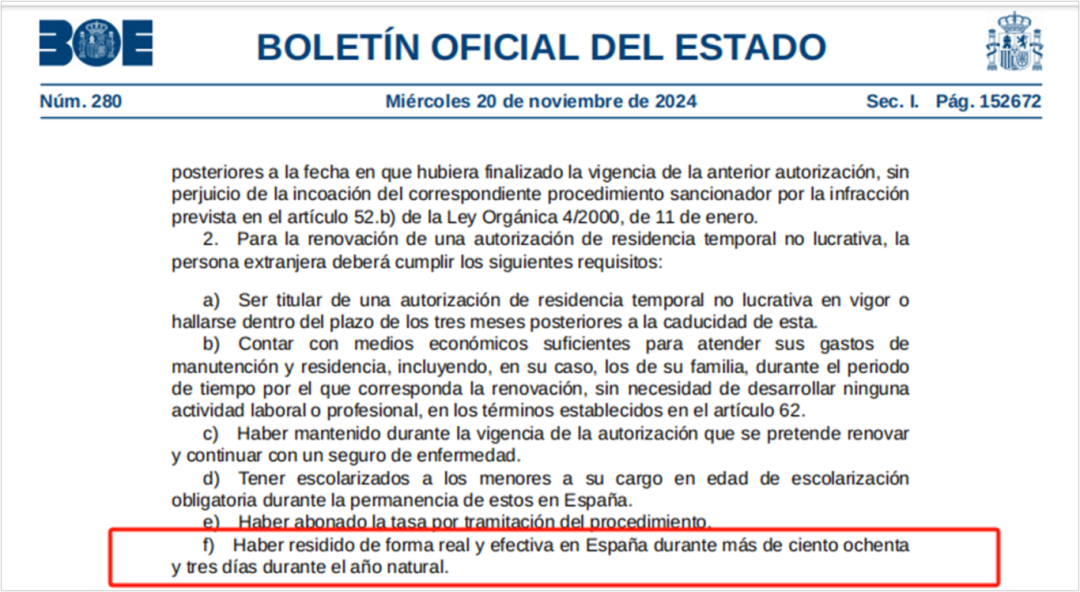 BOE

BOLETÍN OFICIAL DEL ESTADO

Núm. 280 Miércoles 20 de noviembre de 2024 Sec. I. Pág. 152672

posteriores a la fecha en que hubiera finalizado la vigencia de la anterior autorización, sin perjuicio de la incoación del correspondiente procedimiento sancionador por la infracción prevista en el artículo 52.b) de la Ley Orgánica 4/2000, de 11 de enero.

2. Para la renovación de una autorización de residencia temporal no lucrativa, la persona extranjera deberá cumplir los siguientes requisitos:

a) Ser titular de una autorización de residencia temporal no lucrativa en vigor o hallarse dentro del plazo de los tres meses posteriores a la caducidad de esta.

b) Contar con medios económicos suficientes para atender sus gastos de manutención y residencia, incluyendo, en su caso, los de su familia, durante el periodo de tiempo por el que corresponda la renovación, sin necesidad de desarrollar ninguna actividad laboral o profesional, en los términos establecidos en el artículo 62.

c) Haber mantenido durante la vigencia de la autorización que se pretende renovar y continuar con un seguro de enfermedad.

d) Tener escolarizados a los menores a su cargo en edad de escolarización obligatoria durante la permanencia de estos en España.

e) Haber abonado la tasa por tramitación del procedimiento.

f) Haber residido de forma real y efectiva en España durante más de ciento ochenta y tres días durante el año natural.